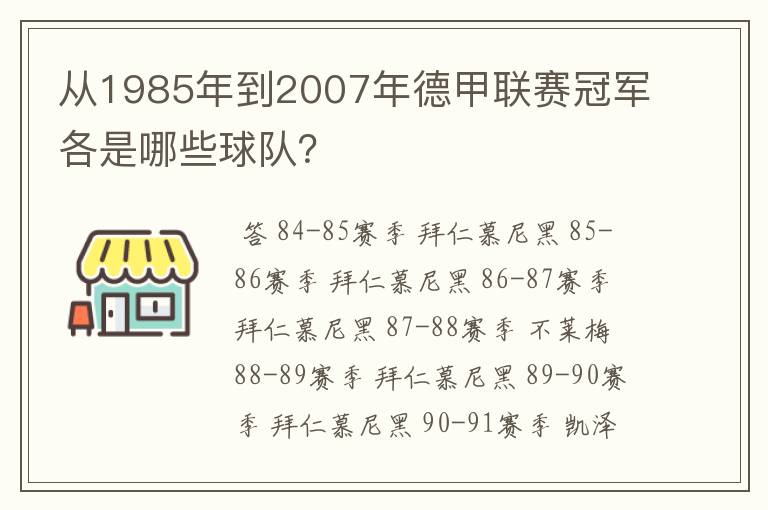 从1985年到2007年德甲联赛冠军各是哪些球队?

答 84-85赛季 拜仁慕尼黑 85-86赛季 拜仁慕尼黑 86-87赛季 拜仁慕尼黑 87-88赛季 不莱梅 88-89赛季 拜仁慕尼黑 89-90赛季 拜仁慕尼黑 90-91赛季 凯泽